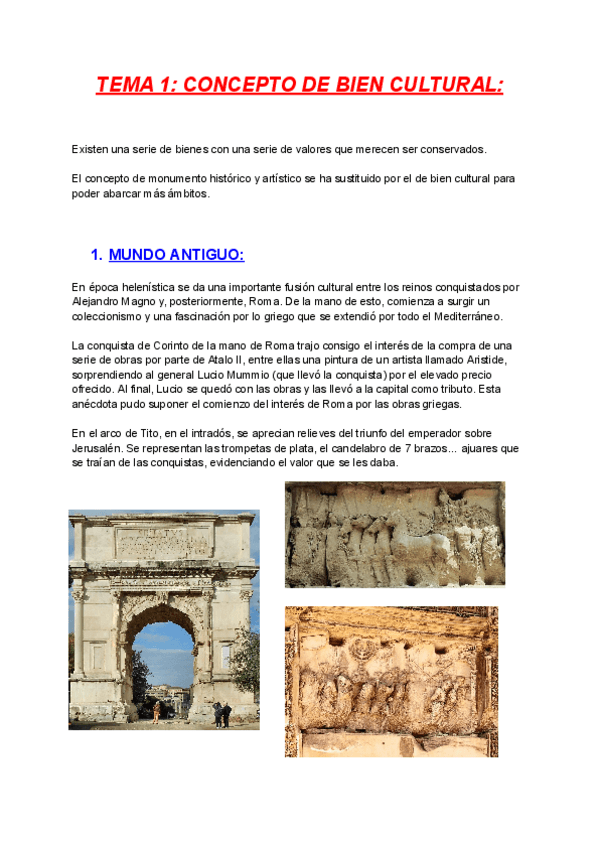 TEMA 1: CONCEPTO DE BIEN CULTURAL:

Existen una serie de bienes con una serie de valores que merecen ser conservados.

El concepto de monumento histórico y artístico se ha sustituido por el de bien cultural para poder abarcar más ámbitos.

1. MUNDO ANTIGUO:

En época helenística se da una importante fusión cultural entre los reinos conquistados por Alejandro Magno y, posteriormente, Roma. De la mano de esto, comienza a surgir un coleccionismo y una fascinación por lo griego que se extendió por todo el Mediterráneo.

La conquista de Corinto de la mano de Roma trajo consigo el interés de la compra de una serie de obras por parte de Atalo II, entre ellas una pintura de un artista llamado Aristide, sorprendiendo al general Lucio Mummio (que llevó la conquista) por el elevado precio ofrecido. Al final, Lucio se quedó con las obras y las llevó a la capital como tributo. Esta anécdota pudo suponer el comienzo del interés de Roma por las obras griegas.

En el arco de Tito, en el intradós, se aprecian relieves del triunfo del emperador sobre Jerusalén. Se representan las trompetas de plata, el candelabro de 7 brazos... ajuares que se traían de las conquistas, evidenciando el valor que se les daba.